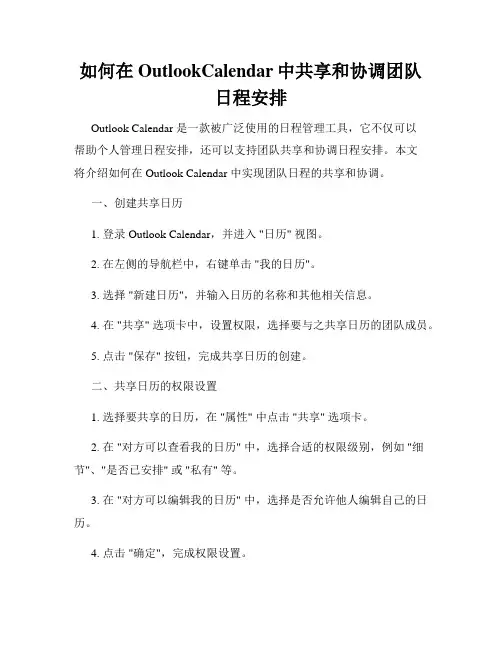 如何在 OutlookCalendar 中共享和协调团队日程安排

Outlook Calendar 是一款被广泛使用的日程管理工具，它不仅可以帮助个人管理日程安排，还可以支持团队共享和协调日程安排。本文将介绍如何在 Outlook Calendar 中实现团队日程的共享和协调。

一、创建共享日历

1. 登录 Outlook Calendar，并进入 "日历" 视图。

2. 在左侧的导航栏中，右键单击 "我的日历"。

3. 选择 "新建日历"，并输入日历的名称和其他相关信息。

4. 在 "共享" 选项卡中，设置权限，选择要与之共享日历的团队成员。

5. 点击 "保存" 按钮，完成共享日历的创建。

二、共享日历的权限设置

1. 选择要共享的日历，在 "属性" 中点击 "共享" 选项卡。

2. 在 "对方可以查看我的日历" 中，选择合适的权限级别，例如 "细节"、"是否已安排" 或 "私有" 等。

3. 在 "对方可以编辑我的日历" 中，选择是否允许他人编辑自己的日历。

4. 点击 "确定"，完成权限设置。